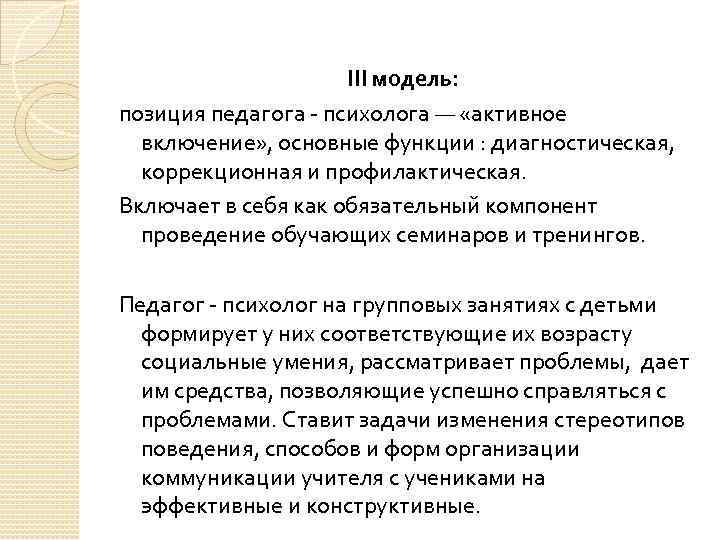 III модель:

позиция педагога - психолога — «активное включение», основные функции : диагностическая, коррекционная и профилактическая.

Включает в себя как обязательный компонент проведение обучающих семинаров и тренингов.

Педагог - психолог на групповых занятиях с детьми формирует у них соответствующие их возрасту социальные умения, рассматривает проблемы, дает им средства, позволяющие успешно справляться с проблемами. Ставит задачи изменения стереотипов поведения, способов и форм организации коммуникации учителя с учениками на эффективные и конструктивные.